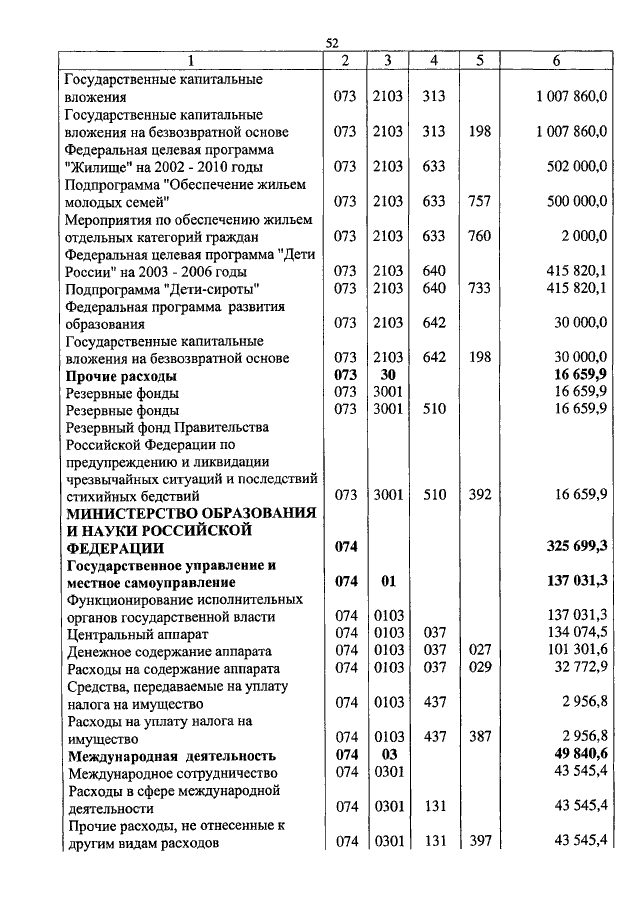 52

| 1 | 2 | 3 | 4 | 5 | 6 |
|---|---|---|---|---|---|
| Государственные капитальные вложения | 073 | 2103 | 313 | | 1 007 860,0 |
| Государственные капитальные вложения на безвозвратной основе | 073 | 2103 | 313 | 198 | 1 007 860,0 |
| Федеральная целевая программа "Жилище" на 2002 - 2010 годы | 073 | 2103 | 633 | | 502 000,0 |
| Подпрограмма "Обеспечение жильем молодых семей" | 073 | 2103 | 633 | 757 | 500 000,0 |
| Мероприятия по обеспечению жильем отдельных категорий граждан | 073 | 2103 | 633 | 760 | 2 000,0 |
| Федеральная целевая программа "Дети России" на 2003 - 2006 годы | 073 | 2103 | 640 | | 415 820,1 |
| Подпрограмма "Дети-сироты" | 073 | 2103 | 640 | 733 | 415 820,1 |
| Федеральная программа развития образования | 073 | 2103 | 642 | | 30 000,0 |
| Государственные капитальные вложения на безвозвратной основе | 073 | 2103 | 642 | 198 | 30 000,0 |
| **Прочие расходы** | **073** | **30** | | | **16 659,9** |
| Резервные фонды | 073 | 3001 | | | 16 659,9 |
| Резервные фонды | 073 | 3001 | 510 | | 16 659,9 |
| Резервный фонд Правительства Российской Федерации по предупреждению и ликвидации чрезвычайных ситуаций и последствий стихийных бедствий | 073 | 3001 | 510 | 392 | 16 659,9 |
| **МИНИСТЕРСТВО ОБРАЗОВАНИЯ И НАУКИ РОССИЙСКОЙ ФЕДЕРАЦИИ** | **074** | | | | **325 699,3** |
| **Государственное управление и местное самоуправление** | **074** | **01** | | | **137 031,3** |
| Функционирование исполнительных органов государственной власти | 074 | 0103 | | | 137 031,3 |
| Центральный аппарат | 074 | 0103 | 037 | | 134 074,5 |
| Денежное содержание аппарата | 074 | 0103 | 037 | 027 | 101 301,6 |
| Расходы на содержание аппарата | 074 | 0103 | 037 | 029 | 32 772,9 |
| Средства, передаваемые на уплату налога на имущество | 074 | 0103 | 437 | | 2 956,8 |
| Расходы на уплату налога на имущество | 074 | 0103 | 437 | 387 | 2 956,8 |
| **Международная деятельность** | **074** | **03** | | | **49 840,6** |
| Международное сотрудничество | 074 | 0301 | | | 43 545,4 |
| Расходы в сфере международной деятельности | 074 | 0301 | 131 | | 43 545,4 |
| Прочие расходы, не отнесенные к другим видам расходов | 074 | 0301 | 131 | 397 | 43 545,4 |